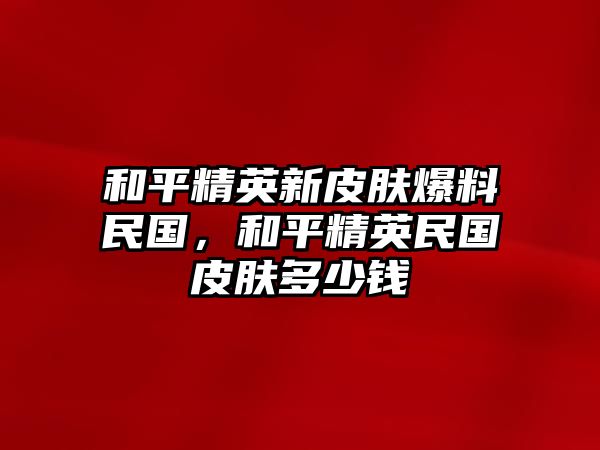 和平精英新皮肤爆料民国，和平精英民国皮肤多少钱